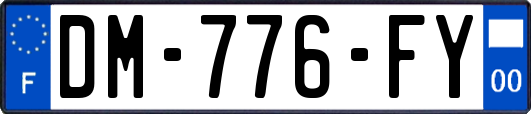 F
DM-776-FY
00